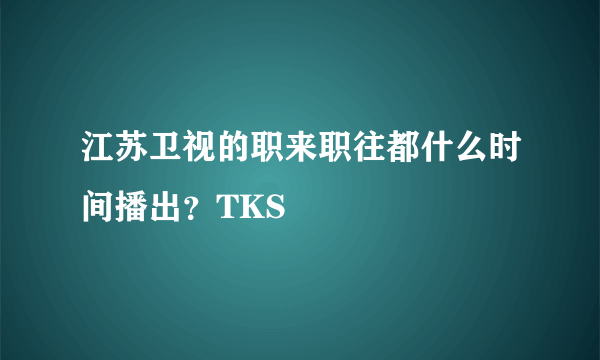 江苏卫视的职来职往都什么时间播出？TKS